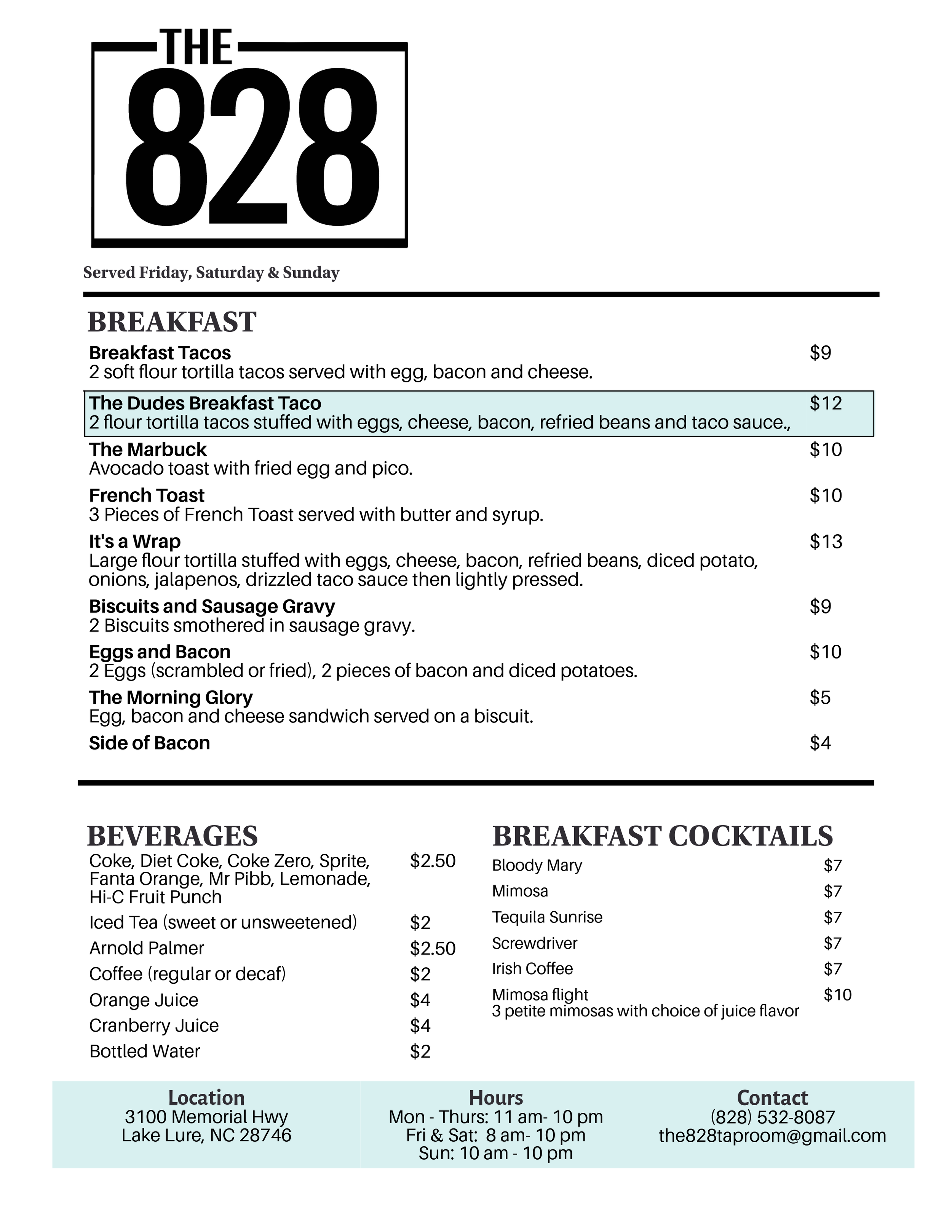 THE 828

Served Friday, Saturday & Sunday

BREAKFAST

Breakfast Tacos $9
2 soft flour tortilla tacos served with egg, bacon and cheese.

The Dudes Breakfast Taco $12
2 flour tortilla tacos stuffed with eggs, cheese, bacon, refried beans and taco sauce.,

The Marbuck $10
Avocado toast with fried egg and pico.

French Toast $10
3 Pieces of French Toast served with butter and syrup.

It's a Wrap $13
Large flour tortilla stuffed with eggs, cheese, bacon, refried beans, diced potato, onions, jalapenos, drizzled taco sauce then lightly pressed.

Biscuits and Sausage Gravy $9
2 Biscuits smothered in sausage gravy.

Eggs and Bacon $10
2 Eggs (scrambled or fried), 2 pieces of bacon and diced potatoes.

The Morning Glory $5
Egg, bacon and cheese sandwich served on a biscuit.

Side of Bacon $4

BEVERAGES

Coke, Diet Coke, Coke Zero, Sprite, Fanta Orange, Mr Pibb, Lemonade, Hi-C Fruit Punch $2.50
Iced Tea (sweet or unsweetened) $2
Arnold Palmer $2.50
Coffee (regular or decaf) $2
Orange Juice $4
Cranberry Juice $4
Bottled Water $2

BREAKFAST COCKTAILS

Bloody Mary $7
Mimosa $7
Tequila Sunrise $7
Screwdriver $7
Irish Coffee $7
Mimosa flight $10
3 petite mimosas with choice of juice flavor

Location
3100 Memorial Hwy
Lake Lure, NC 28746

Hours
Mon - Thurs: 11 am- 10 pm
Fri & Sat: 8 am- 10 pm
Sun: 10 am - 10 pm

Contact
(828) 532-8087
the828taproom@gmail.com